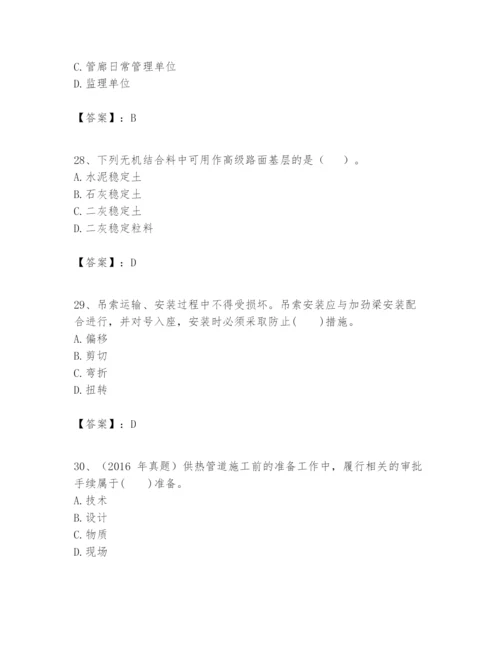 C. 管廊日常管理单位
D. 监理单位

【答案】：B

28、下列无机结合料中可用作高级路面基层的是（　）。
A. 水泥稳定土
B. 石灰稳定土
C. 二灰稳定土
D. 二灰稳定粒料

【答案】：D

29、吊索运输、安装过程中不得受损坏。吊索安装应与加劲梁安装配合进行，并对号入座，安装时必须采取防止(　　)措施。
A. 偏移
B. 剪切
C. 弯折
D. 扭转

【答案】：D

30、（2016 年真题）供热管道施工前的准备工作中，履行相关的审批手续属于(　　)准备。
A. 技术
B. 设计
C. 物质
D. 现场